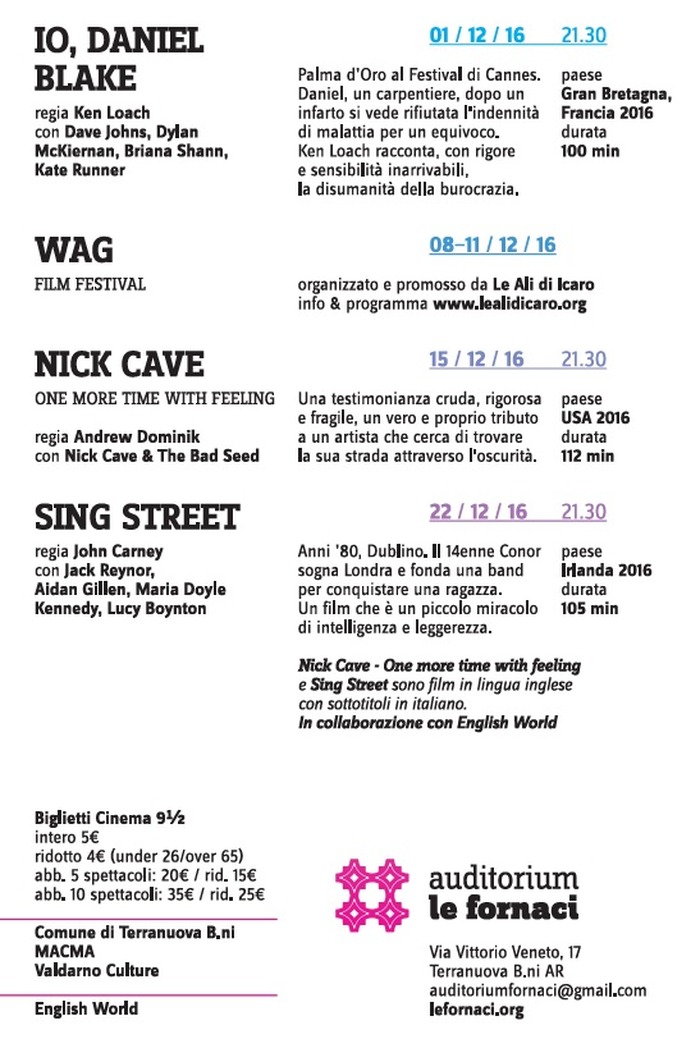 IO, DANIEL BLAKE
regia Ken Loach
con Dave Johns, Dylan McKiernan, Briana Shann, Kate Runner

01 / 12 / 16 21.30

Palma d'Oro al Festival di Cannes. Daniel, un carpentiere, dopo un infarto si vede rifiutata l'indennità di malattia per un equivoco. Ken Loach racconta, con rigore e sensibilità inarrivabili, la disumanità della burocrazia.

paese
Gran Bretagna, Francia 2016
durata
100 min

WAG
FILM FESTIVAL

08–11 / 12 / 16

organizzato e promosso da Le Ali di Icaro
info & programma www.lealidicaro.org

NICK CAVE
ONE MORE TIME WITH FEELING
regia Andrew Dominik
con Nick Cave & The Bad Seed

15 / 12 / 16 21.30

Una testimonianza cruda, rigorosa e fragile, un vero e proprio tributo a un artista che cerca di trovare la sua strada attraverso l'oscurità.

paese
USA 2016
durata
112 min

SING STREET
regia John Carney
con Jack Reynor, Aidan Gillen, Maria Doyle Kennedy, Lucy Boynton

22 / 12 / 16 21.30

Anni '80, Dublino. Il 14enne Conor sogna Londra e fonda una band per conquistare una ragazza. Un film che è un piccolo miracolo di intelligenza e leggerezza.

paese
Irlanda 2016
durata
105 min

Nick Cave - One more time with feeling e Sing Street sono film in lingua inglese con sottotitoli in italiano.
In collaborazione con English World

Biglietti Cinema 9½
intero 5€
ridotto 4€ (under 26/over 65)
abb. 5 spettacoli: 20€ / rid. 15€
abb. 10 spettacoli: 35€ / rid. 25€

Comune di Terranuova B.ni
MACMA
Valdarno Culture

English World

auditorium
le fornaci

Via Vittorio Veneto, 17
Terranuova B.ni AR
auditoriumfornaci@gmail.com
lefornaci.org